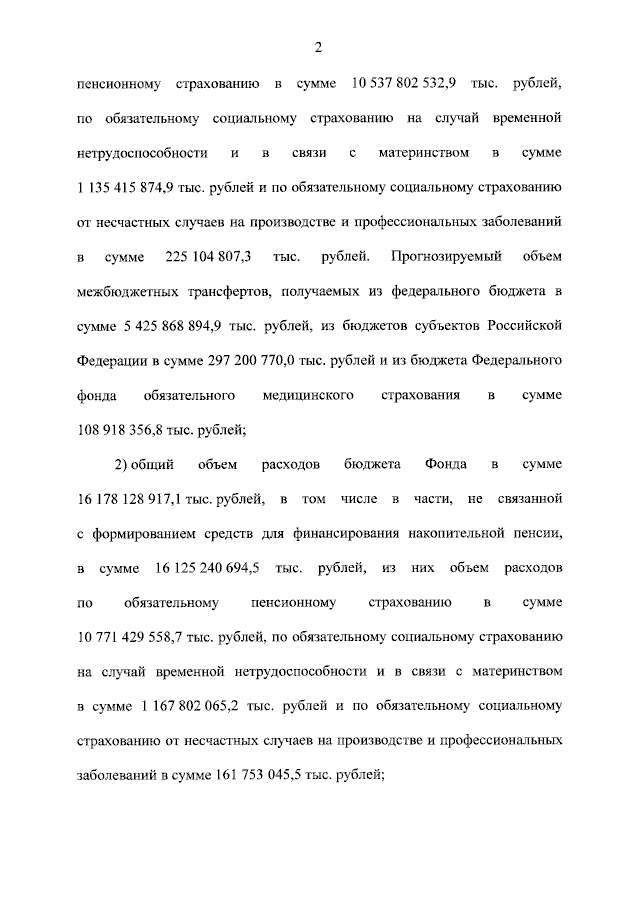 2

пенсионному страхованию в сумме 10 537 802 532,9 тыс. рублей, по обязательному социальному страхованию на случай временной нетрудоспособности и в связи с материнством в сумме 1 135 415 874,9 тыс. рублей и по обязательному социальному страхованию от несчастных случаев на производстве и профессиональных заболеваний в сумме 225 104 807,3 тыс. рублей. Прогнозируемый объем межбюджетных трансфертов, получаемых из федерального бюджета в сумме 5 425 868 894,9 тыс. рублей, из бюджетов субъектов Российской Федерации в сумме 297 200 770,0 тыс. рублей и из бюджета Федерального фонда обязательного медицинского страхования в сумме 108 918 356,8 тыс. рублей;

2) общий объем расходов бюджета Фонда в сумме 16 178 128 917,1 тыс. рублей, в том числе в части, не связанной с формированием средств для финансирования накопительной пенсии, в сумме 16 125 240 694,5 тыс. рублей, из них объем расходов по обязательному пенсионному страхованию в сумме 10 771 429 558,7 тыс. рублей, по обязательному социальному страхованию на случай временной нетрудоспособности и в связи с материнством в сумме 1 167 802 065,2 тыс. рублей и по обязательному социальному страхованию от несчастных случаев на производстве и профессиональных заболеваний в сумме 161 753 045,5 тыс. рублей;